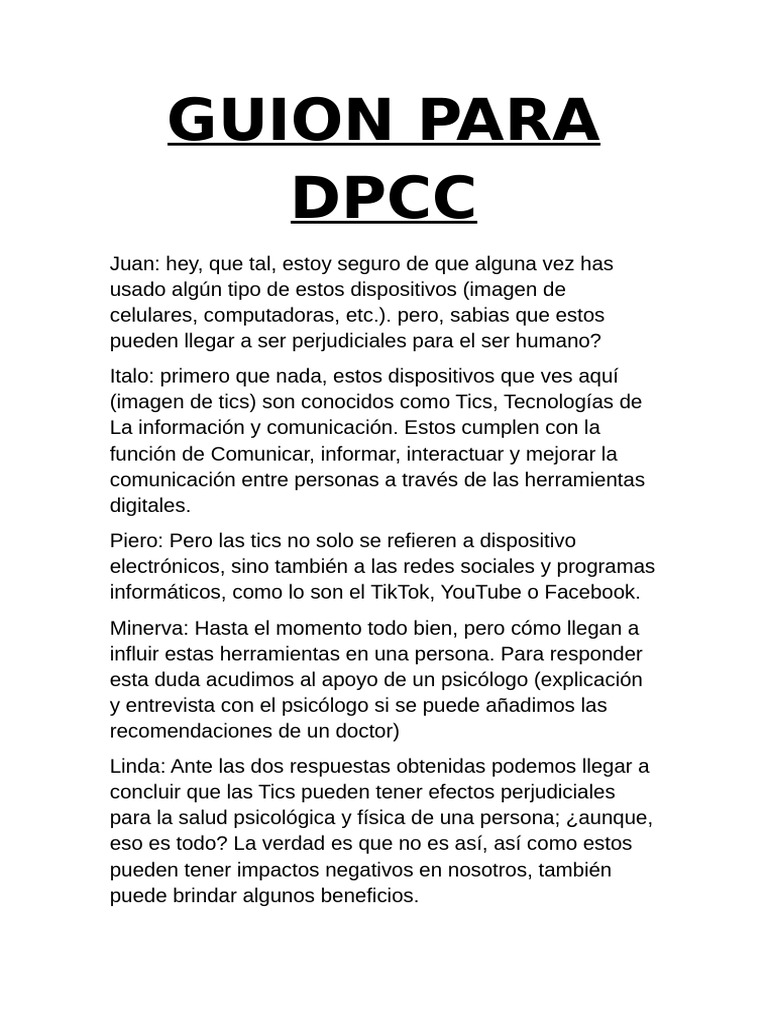 GUION PARA DPCC

Juan: hey, que tal, estoy seguro de que alguna vez has usado algún tipo de estos dispositivos (imagen de celulares, computadoras, etc.). pero, sabias que estos pueden llegar a ser perjudiciales para el ser humano?

Italo: primero que nada, estos dispositivos que ves aquí (imagen de tics) son conocidos como Tics, Tecnologías de La información y comunicación. Estos cumplen con la función de Comunicar, informar, interactuar y mejorar la comunicación entre personas a través de las herramientas digitales.

Piero: Pero las tics no solo se refieren a dispositivo electrónicos, sino también a las redes sociales y programas informáticos, como lo son el TikTok, YouTube o Facebook.

Minerva: Hasta el momento todo bien, pero cómo llegan a influir estas herramientas en una persona. Para responder esta duda acudimos al apoyo de un psicólogo (explicación y entrevista con el psicólogo si se puede añadimos las recomendaciones de un doctor)

Linda: Ante las dos respuestas obtenidas podemos llegar a concluir que las Tics pueden tener efectos perjudiciales para la salud psicológica y física de una persona; ¿aunque, eso es todo? La verdad es que no es así, así como estos pueden tener impactos negativos en nosotros, también puede brindar algunos beneficios.